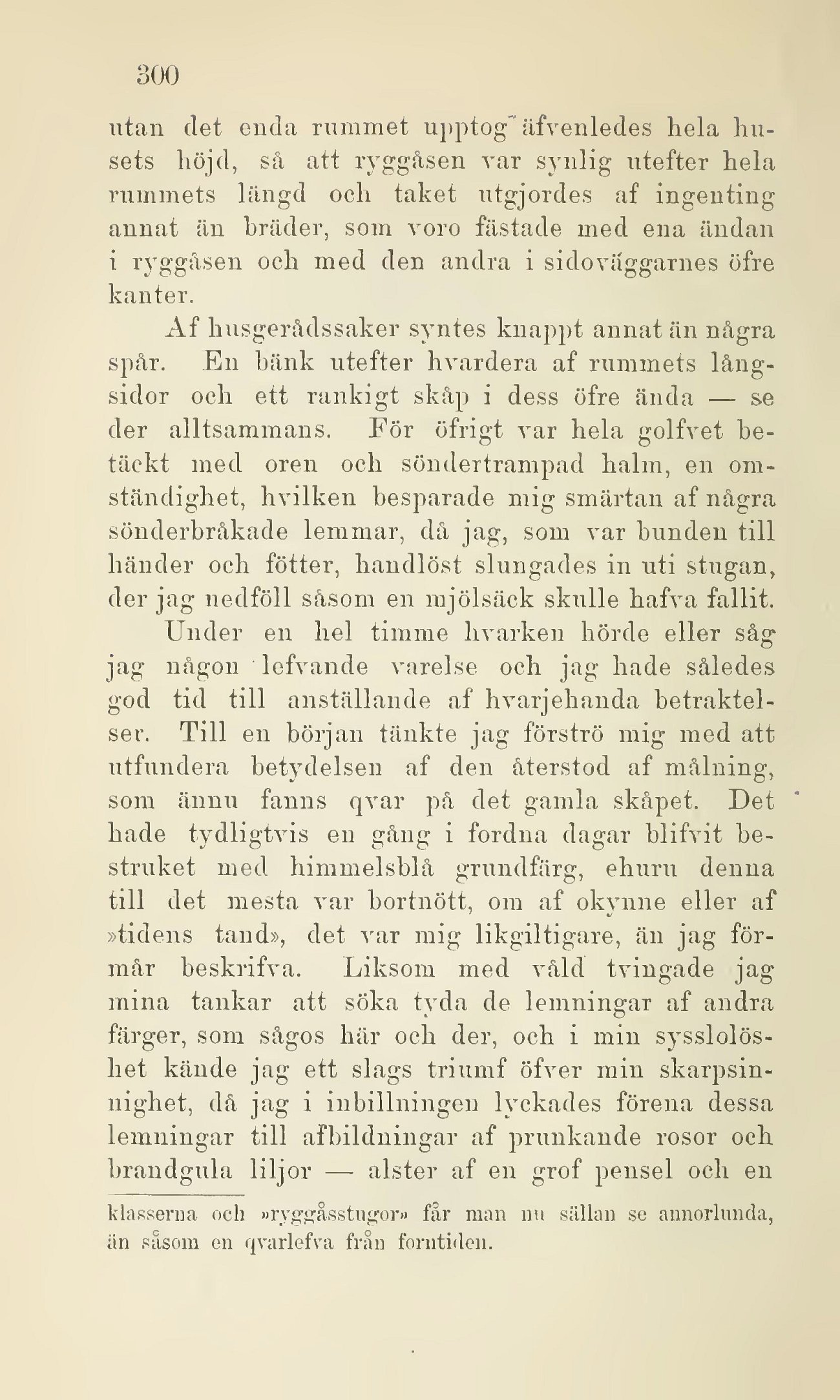 300

utan det enda rummet upptog äfvenledes hela husets höjd, så att ryggåsen var synlig utefter hela rummets längd och taket utgjordes af ingenting annat än bräder, som voro fästade med ena ändan i ryggåsen och med den andra i sidoväggarnes öfre kanter.

Af husgerådssaker syntes knappt annat än några spår. En bänk utefter hvardera af rummets långsidor och ett rankigt skåp i dess öfre ända — se der alltsammans. För öfrigt var hela golfvet betäckt med oren och söndertrampad halm, en omständighet, hvilken besparade mig smärtan af några sönderbråkade lemmar, då jag, som var bunden till händer och fötter, handlöst slungades in uti stugan, der jag nedföll såsom en mjölsäck skulle hafva fallit.

Under en hel timme hvarken hörde eller såg jag någon lefvande varelse och jag hade således god tid till anställande af hvarjehanda betraktelser. Till en början tänkte jag förströ mig med att utfundera betydelsen af den återstod af målning, som ännu fanns qvar på det gamla skåpet. Det hade tydligtvis en gång i fordna dagar blifvit bestruket med himmelsblå grundfärg, ehuru denna till det mesta var bortnött, om af okynne eller af »tidens tand», det var mig likgiltigare, än jag förmår beskrifva. Liksom med våld tvingade jag mina tankar att söka tyda de lemningar af andra färger, som sågos här och der, och i min sysslolöshet kände jag ett slags triumf öfver min skarpsinnighet, då jag i inbillningen lyckades förena dessa lemningar till afbildningar af prunkande rosor och brandgula liljor — alster af en grof pensel och en

klasserna och »ryggåsstugor» får man nu sällan se annorlunda, än såsom en qvarlefva från forntiden.